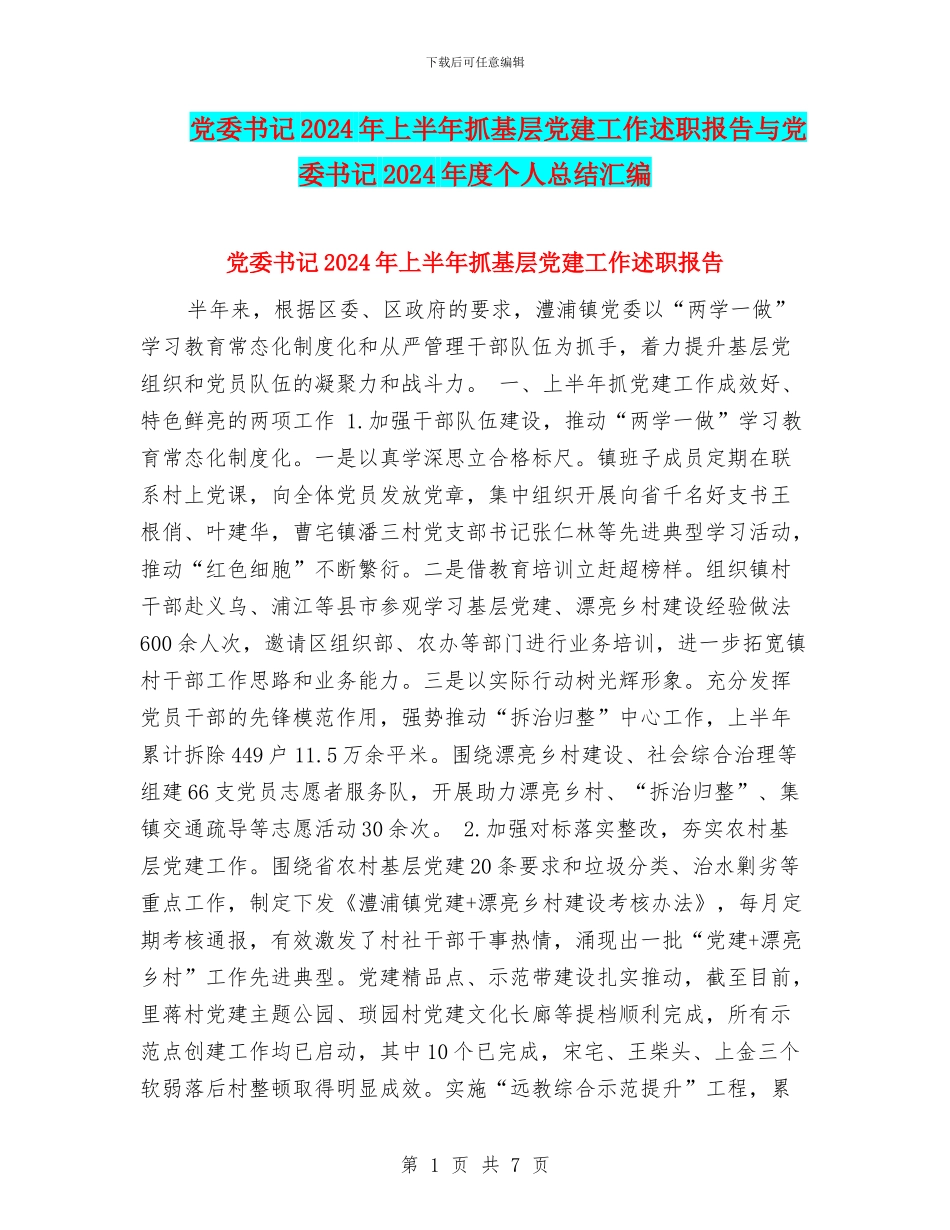 下载后可任意编辑

党委书记2024年上半年抓基层党建工作述职报告与党委书记2024年度个人总结汇编

党委书记2024年上半年抓基层党建工作述职报告

半年来，根据区委、区政府的要求，澧浦镇党委以“两学一做”学习教育常态化制度化和从严管理干部队伍为抓手，着力提升基层党组织和党员队伍的凝聚力和战斗力。 一、上半年抓党建工作成效好、特色鲜亮的两项工作 1.加强干部队伍建设，推动“两学一做”学习教育常态化制度化。一是以真学深思立合格标尺。镇班子成员定期在联系村上党课，向全体党员发放党章，集中组织开展向省千名好支书王根俏、叶建华，曹宅镇潘三村党支部书记张仁林等先进典型学习活动，推动“红色细胞”不断繁衍。二是借教育培训立赶超榜样。组织镇村干部赴义乌、浦江等县市参观学习基层党建、漂亮乡村建设经验做法600余人次，邀请区组织部、农办等部门进行业务培训，进一步拓宽镇村干部工作思路和业务能力。三是以实际行动树光辉形象。充分发挥党员干部的先锋模范作用，强势推动“拆治归整”中心工作，上半年累计拆除449户11.5万余平米。围绕漂亮乡村建设、社会综合治理等组建66支党员志愿者服务队，开展助力漂亮乡村、“拆治归整”、集镇交通疏导等志愿活动30余次。 2.加强对标落实整改，夯实农村基层党建工作。围绕省农村基层党建20条要求和垃圾分类、治水剿劣等重点工作，制定下发《澧浦镇党建+漂亮乡村建设考核办法》，每月定期考核通报，有效激发了村社干部干事热情，涌现出一批“党建+漂亮乡村”工作先进典型。党建精品点、示范带建设扎实推动，截至目前，里蒋村党建主题公园、琐园村党建文化长廊等提档顺利完成，所有示范点创建工作均已启动，其中10个已完成，宋宅、王柴头、上金三个软弱落后村整顿取得明显成效。实施“远教综合示范提升”工程，累

第 1 页 共 7 页